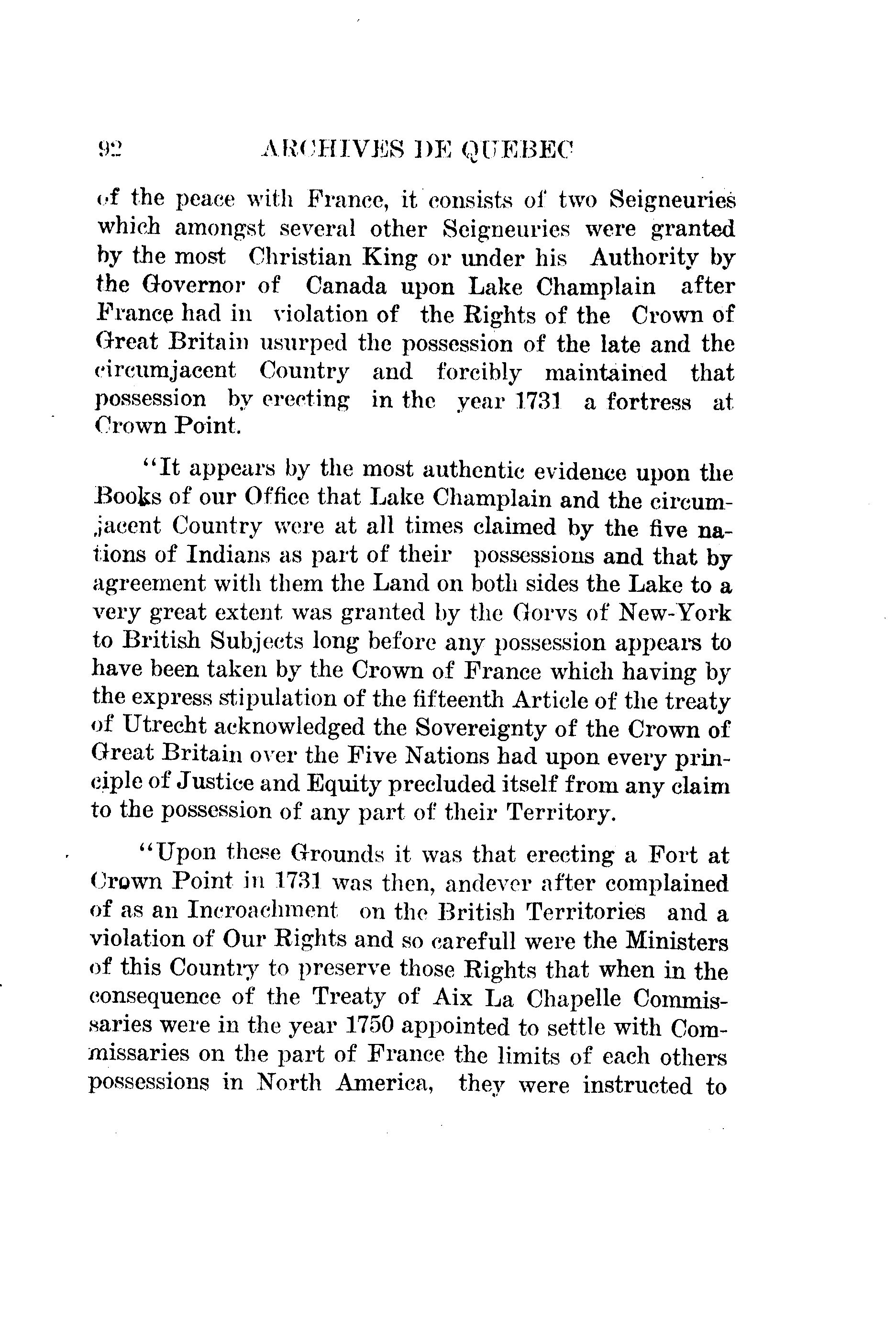 92 ARCHIVES DE QUEBEC

of the peace with France, it consists of two Seigneuries which amongst several other Seigneuries were granted by the most Christian King or under his Authority by the Governor of Canada upon Lake Champlain after France had in violation of the Rights of the Crown of Great Britain usurped the possession of the late and the circumjacent Country and forcibly maintained that possession by erecting in the year 1731 a fortress at Crown Point.

"It appears by the most authentic evidence upon the Books of our Office that Lake Champlain and the circumjacent Country were at all times claimed by the five nations of Indians as part of their possessions and that by agreement with them the Land on both sides the Lake to a very great extent was granted by the Gorvs of New-York to British Subjects long before any possession appears to have been taken by the Crown of France which having by the express stipulation of the fifteenth Article of the treaty of Utrecht acknowledged the Sovereignty of the Crown of Great Britain over the Five Nations had upon every principle of Justice and Equity precluded itself from any claim to the possession of any part of their Territory.

"Upon these Grounds it was that erecting a Fort at Crown Point in 1731 was then, andever after complained of as an Incroachment on the British Territories and a violation of Our Rights and so carefull were the Ministers of this Country to preserve those Rights that when in the consequence of the Treaty of Aix La Chapelle Commissaries were in the year 1750 appointed to settle with Commissaries on the part of France the limits of each others possessions in North America, they were instructed to